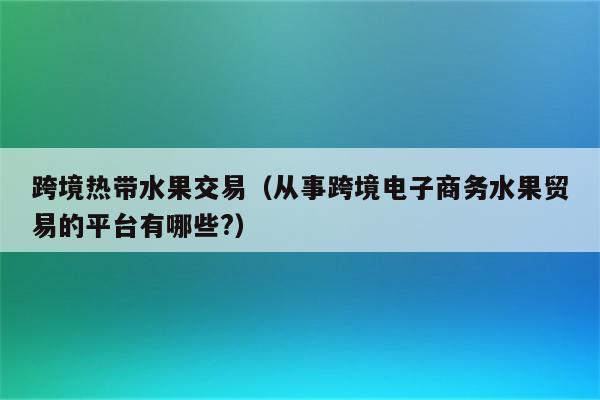 跨境热带水果交易（从事跨境电子商务水果贸易的平台有哪些?）